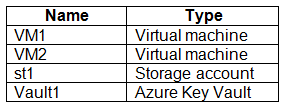 | Name | Type |
|---|---|
| VM1 | Virtual machine |
| VM2 | Virtual machine |
| st1 | Storage account |
| Vault1 | Azure Key Vault |